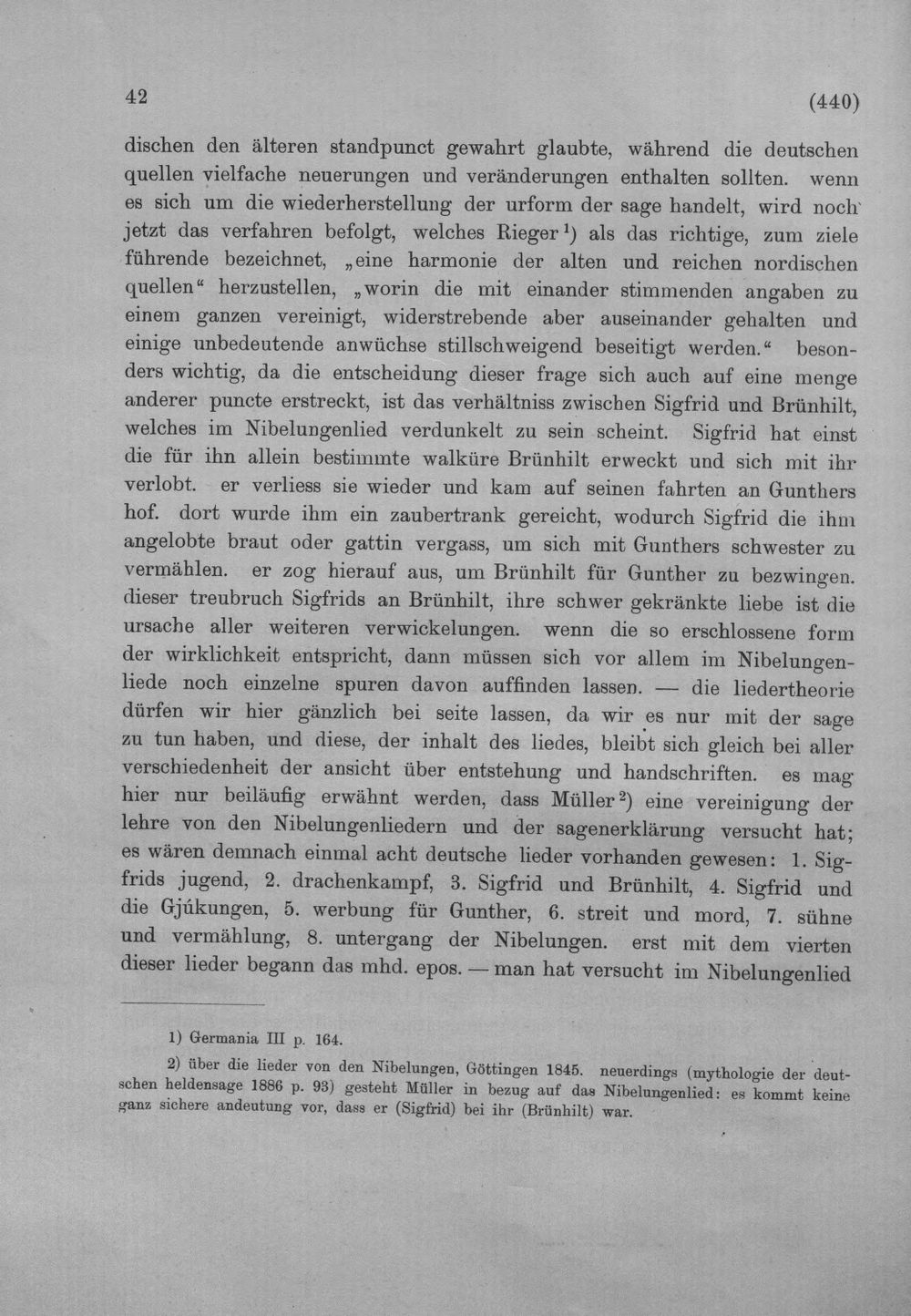 42 (440)

dischen den älteren standpunct gewahrt glaubte, während die deutschen quellen vielfache neuerungen und veränderungen enthalten sollten. wenn es sich um die wiederherstellung der urform der sage handelt, wird noch jetzt das verfahren befolgt, welches Rieger$^{1}$) als das richtige, zum ziele führende bezeichnet, „eine harmonie der alten und reichen nordischen quellen“ herzustellen, „worin die mit einander stimmenden angaben zu einem ganzen vereinigt, widerstrebende aber auseinander gehalten und einige unbedeutende anwüchse stillschweigend beseitigt werden.“ besonders wichtig, da die entscheidung dieser frage sich auch auf eine menge anderer puncte erstreckt, ist das verhältniss zwischen Sigfrid und Brünhilt, welches im Nibelungenlied verdunkelt zu sein scheint. Sigfrid hat einst die für ihn allein bestimmte walküre Brünhilt erweckt und sich mit ihr verlobt. er verliess sie wieder und kam auf seinen fahrten an Gunthers hof. dort wurde ihm ein zaubertrank gereicht, wodurch Sigfrid die ihm angelobte braut oder gattin vergass, um sich mit Gunthers schwester zu vermählen. er zog hierauf aus, um Brünhilt für Gunther zu bezwingen. dieser treubruch Sigfrids an Brünhilt, ihre schwer gekränkte liebe ist die ursache aller weiteren verwickelungen. wenn die so erschlossene form der wirklichkeit entspricht, dann müssen sich vor allem im Nibelungenliede noch einzelne spuren davon auffinden lassen. — die liedertheorie dürfen wir hier gänzlich bei seite lassen, da wir es nur mit der sage zu tun haben, und diese, der inhalt des liedes, bleibt sich gleich bei aller verschiedenheit der ansicht über entstehung und handschriften. es mag hier nur beiläufig erwähnt werden, dass Müller$^{2}$) eine vereinigung der lehre von den Nibelungenliedern und der sagenerklärung versucht hat; es wären demnach einmal acht deutsche lieder vorhanden gewesen: 1. Sigfrids jugend, 2. drachenkampf, 3. Sigfrid und Brünhilt, 4. Sigfrid und die Gjúkungen, 5. werbung für Gunther, 6. streit und mord, 7. sühne und vermählung, 8. untergang der Nibelungen. erst mit dem vierten dieser lieder begann das mhd. epos. — man hat versucht im Nibelungenlied

1) Germania III p. 164.

2) über die lieder von den Nibelungen, Göttingen 1845. neuerdings (mythologie der deutschen heldensage 1886 p. 93) gesteht Müller in bezug auf das Nibelungenlied: es kommt keine ganz sichere andeutung vor, dass er (Sigfrid) bei ihr (Brünhilt) war.